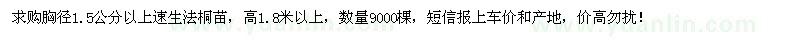 求购胸径1.5公分以上速生法桐苗，高1.8米以上，数量9000棵，短信报上车价和产地，价高勿扰！